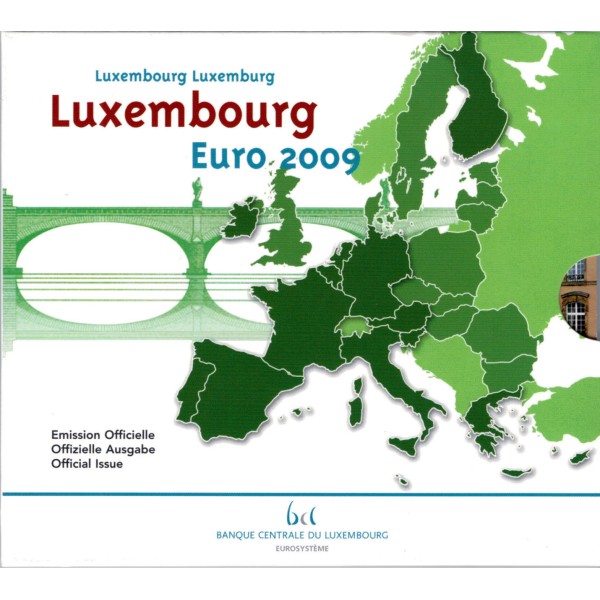 Luxembourg Luxemburg

Luxembourg

Euro 2009

Emission Officielle
Offizielle Ausgabe
Official Issue

bcl

BANQUE CENTRALE DU LUXEMBOURG
EUROSYSTÈME